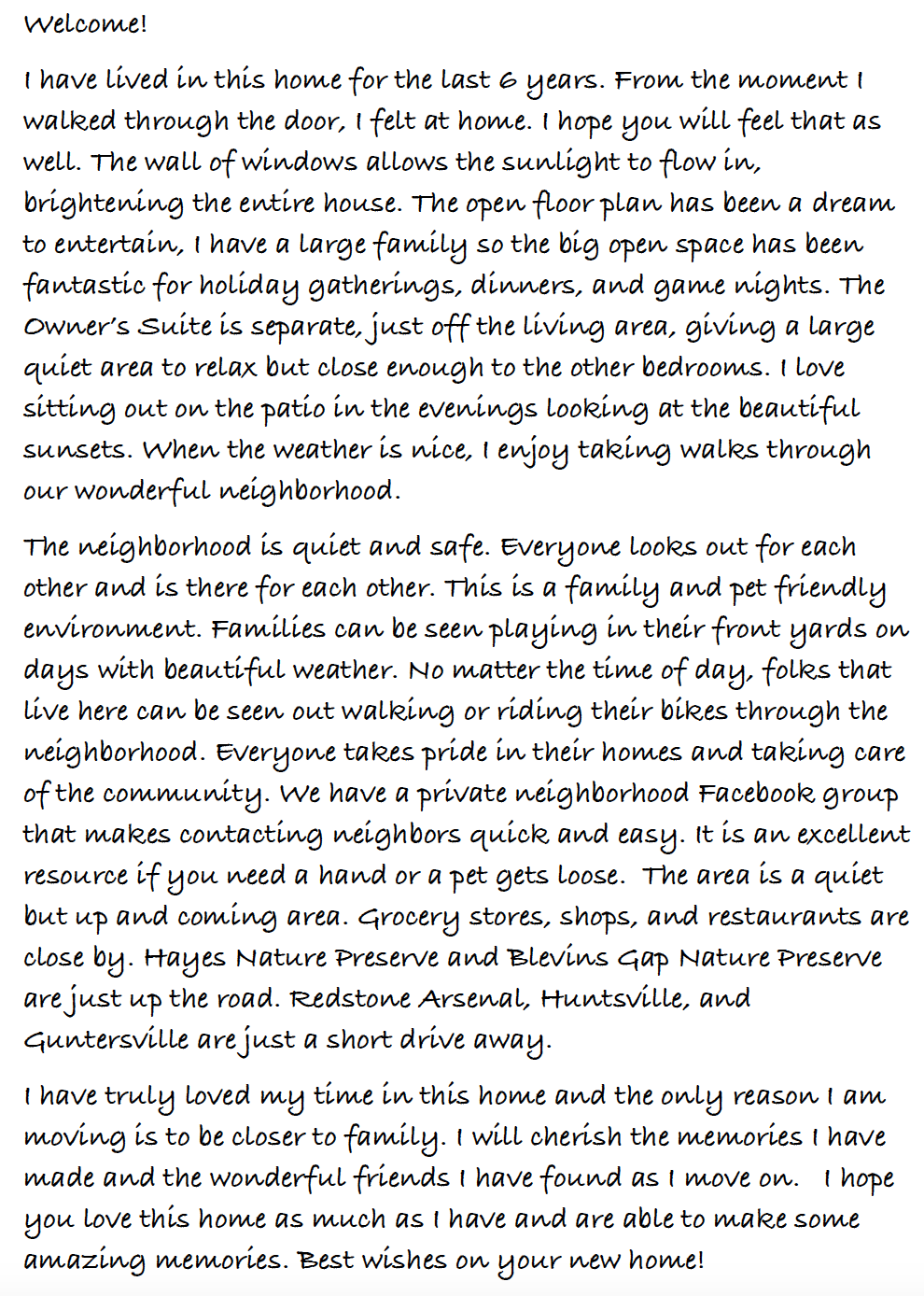 Welcome!

I have lived in this home for the last 6 years. From the moment I walked through the door, I felt at home. I hope you will feel that as well. The wall of windows allows the sunlight to flow in, brightening the entire house. The open floor plan has been a dream to entertain, I have a large family so the big open space has been fantastic for holiday gatherings, dinners, and game nights. The Owner's Suite is separate, just off the living area, giving a large quiet area to relax but close enough to the other bedrooms. I love sitting out on the patio in the evenings looking at the beautiful sunsets. When the weather is nice, I enjoy taking walks through our wonderful neighborhood.

The neighborhood is quiet and safe. Everyone looks out for each other and is there for each other. This is a family and pet friendly environment. Families can be seen playing in their front yards on days with beautiful weather. No matter the time of day, folks that live here can be seen out walking or riding their bikes through the neighborhood. Everyone takes pride in their homes and taking care of the community. We have a private neighborhood Facebook group that makes contacting neighbors quick and easy. It is an excellent resource if you need a hand or a pet gets loose. The area is a quiet but up and coming area. Grocery stores, shops, and restaurants are close by. Hayes Nature Preserve and Blevins Gap Nature Preserve are just up the road. Redstone Arsenal, Huntsville, and Guntersville are just a short drive away.

I have truly loved my time in this home and the only reason I am moving is to be closer to family. I will cherish the memories I have made and the wonderful friends I have found as I move on. I hope you love this home as much as I have and are able to make some amazing memories. Best wishes on your new home!